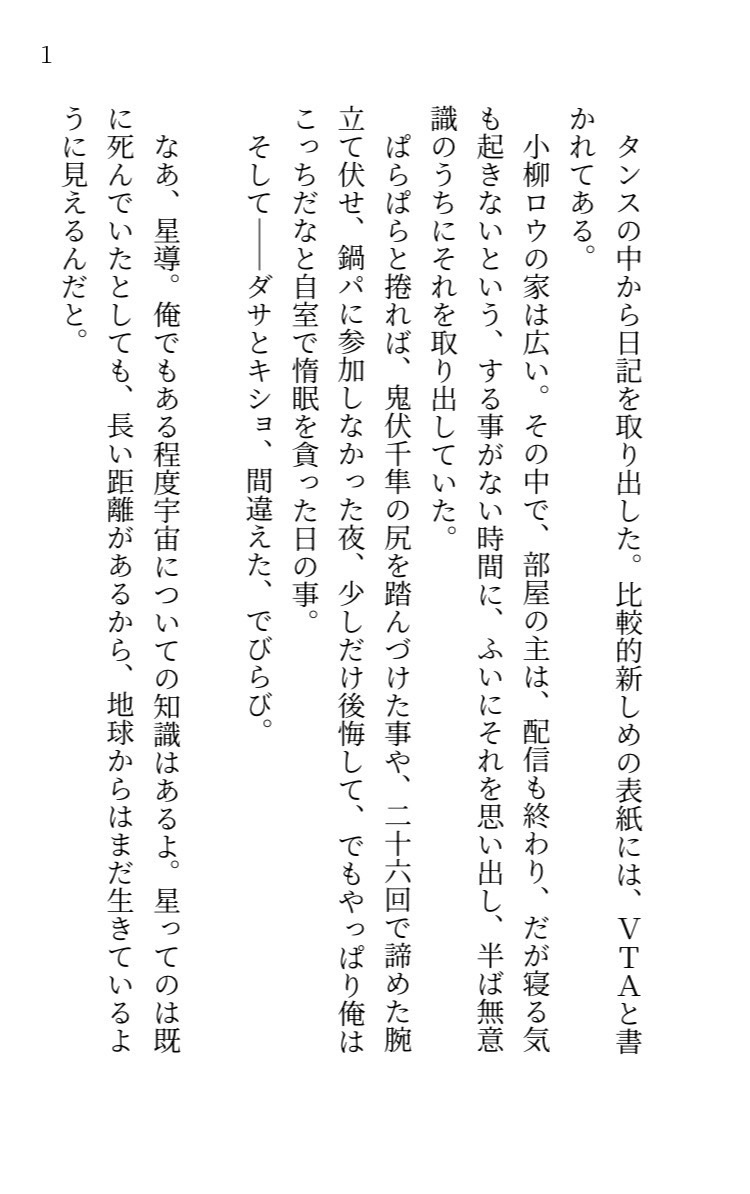 1

タンスの中から日記を取り出した。比較的新しめの表紙には、VTAと書かれてある。

小柳ロウの家は広い。その中で、部屋の主は、配信も終わり、だが寝る気も起きないという、する事がない時間に、ふいにそれを思い出し、半ば無意識のうちにそれを取り出していた。

ぱらぱらと捲れば、鬼伏千隼の尻を踏んづけた事や、二十六回で諦めた腕立て伏せ、鍋パに参加しなかった夜、少しだけ後悔して、でもやっぱり俺はこっちだなと自室で惰眠を貪った日の事。

そして――ダサとキショ、間違えた、でびらび。

なあ、星導。俺でもある程度宇宙についての知識はあるよ。星ってのは既に死んでいたとしても、長い距離があるから、地球からはまだ生きているように見えるんだと。